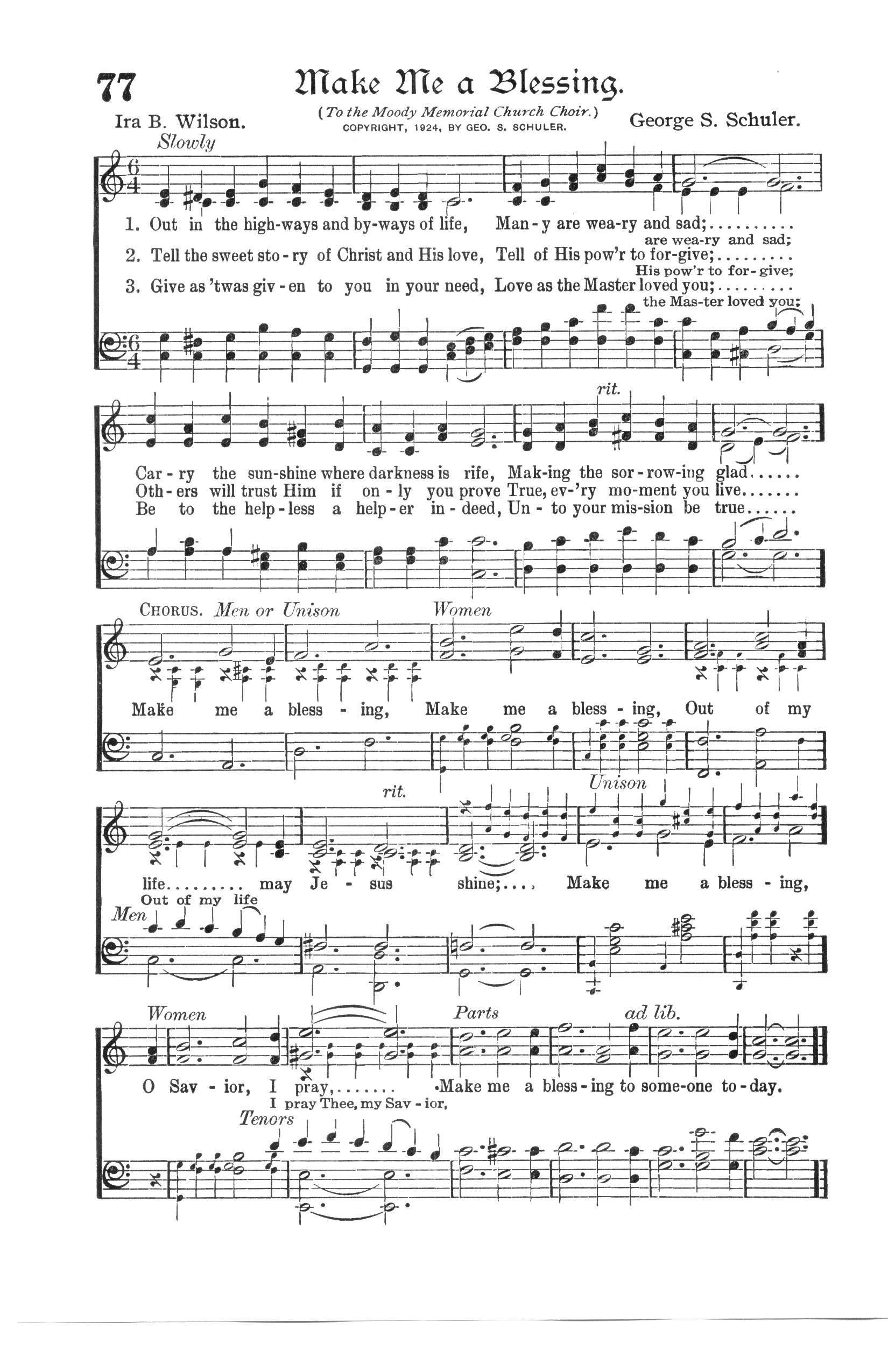 77 Make Me a Blessing.

Ira B. Wilson.
(To the Moody Memorial Church Choir.)
COPYRIGHT, 1924, BY GEO. S. SCHULER.
George S. Schuler.

Slowly

1. Out in the high-ways and by-ways of life, Man-y are wea-ry and sad;
are wea-ry and sad;
2. Tell the sweet sto-ry of Christ and His love, Tell of His pow'r to for-give;
His pow'r to for-give;
3. Give as 'twas giv-en to you in your need, Love as the Master loved you;
the Mas-ter loved you;

rit.

Car-ry the sun-shine where darkness is rife, Mak-ing the sor-row-ing glad
Oth-ers will trust Him if on-ly you prove True, ev-'ry mo-ment you live
Be to the help-less a help-er in-deed, Un-to your mis-sion be true

CHORUS. Men or Unison Women

Make me a bless-ing, Make me a bless-ing, Out of my

rit. Unison

life may Je-sus shine; Make me a bless-ing,
Out of my life
Men

Women Parts ad lib.

O Sav-ior, I pray, Make me a bless-ing to some-one to-day.
I pray Thee, my Sav-ior,
Tenors